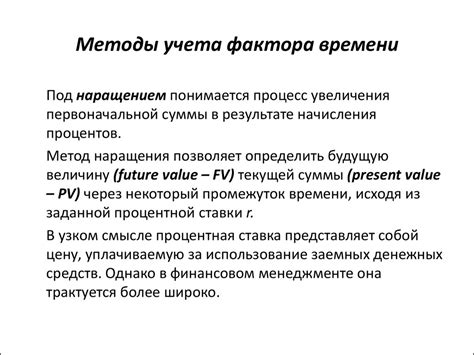 Методы учета фактора времени

Под наращением понимается процесс увеличения первоначальной суммы в результате начисления процентов.

Метод наращения позволяет определить будущую величину (future value – FV) текущей суммы (present value – PV) через некоторый промежуток времени, исходя из заданной процентной ставки r.

В узком смысле процентная ставка представляет собой цену, уплачиваемую за использование заемных денежных средств. Однако в финансовом менеджменте она трактуется более широко.